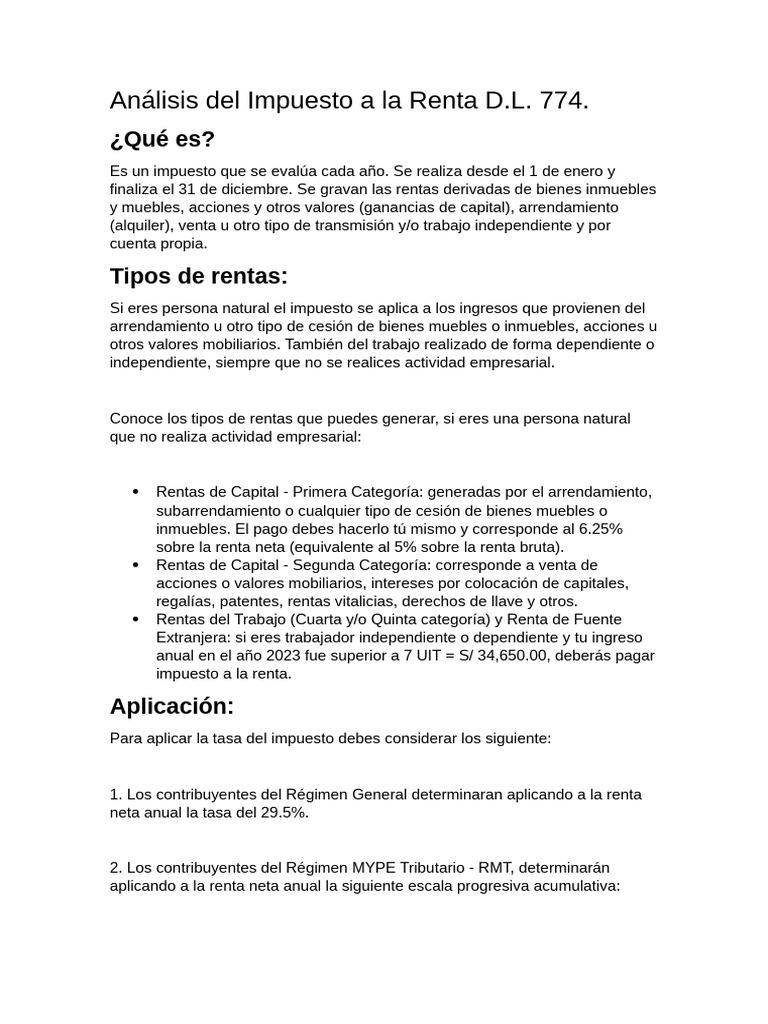 Análisis del Impuesto a la Renta D.L. 774.

¿Qué es?

Es un impuesto que se evalúa cada año. Se realiza desde el 1 de enero y finaliza el 31 de diciembre. Se gravan las rentas derivadas de bienes inmuebles y muebles, acciones y otros valores (ganancias de capital), arrendamiento (alquiler), venta u otro tipo de transmisión y/o trabajo independiente y por cuenta propia.

Tipos de rentas:

Si eres persona natural el impuesto se aplica a los ingresos que provienen del arrendamiento u otro tipo de cesión de bienes muebles o inmuebles, acciones u otros valores mobiliarios. También del trabajo realizado de forma dependiente o independiente, siempre que no se realices actividad empresarial.

Conoce los tipos de rentas que puedes generar, si eres una persona natural que no realiza actividad empresarial:

• Rentas de Capital - Primera Categoría: generadas por el arrendamiento, subarrendamiento o cualquier tipo de cesión de bienes muebles o inmuebles. El pago debes hacerlo tú mismo y corresponde al 6.25% sobre la renta neta (equivalente al 5% sobre la renta bruta).
• Rentas de Capital - Segunda Categoría: corresponde a venta de acciones o valores mobiliarios, intereses por colocación de capitales, regalías, patentes, rentas vitalicias, derechos de llave y otros.
• Rentas del Trabajo (Cuarta y/o Quinta categoría) y Renta de Fuente Extranjera: si eres trabajador independiente o dependiente y tu ingreso anual en el año 2023 fue superior a 7 UIT = S/ 34,650.00, deberás pagar impuesto a la renta.

Aplicación:

Para aplicar la tasa del impuesto debes considerar los siguiente:

1. Los contribuyentes del Régimen General determinaran aplicando a la renta neta anual la tasa del 29.5%.

2. Los contribuyentes del Régimen MYPE Tributario - RMT, determinarán aplicando a la renta neta anual la siguiente escala progresiva acumulativa: